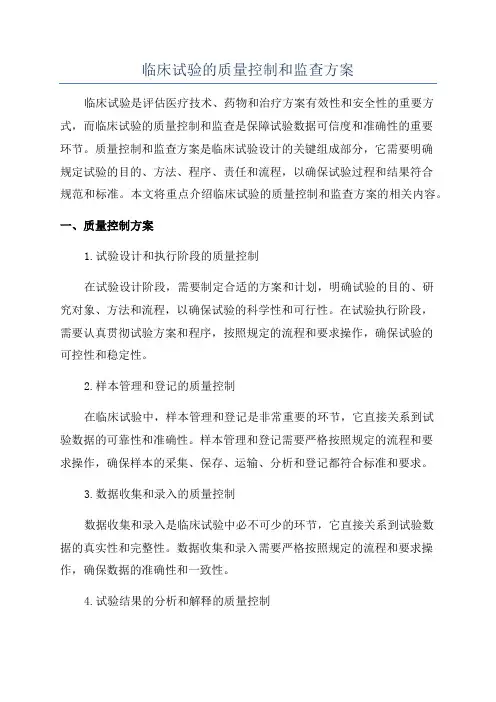 临床试验的质量控制和监查方案

临床试验是评估医疗技术、药物和治疗方案有效性和安全性的重要方式，而临床试验的质量控制和监查是保障试验数据可信度和准确性的重要环节。质量控制和监查方案是临床试验设计的关键组成部分，它需要明确规定试验的目的、方法、程序、责任和流程，以确保试验过程和结果符合规范和标准。本文将重点介绍临床试验的质量控制和监查方案的相关内容。

一、质量控制方案

1.试验设计和执行阶段的质量控制

在试验设计阶段，需要制定合适的方案和计划，明确试验的目的、研究对象、方法和流程，以确保试验的科学性和可行性。在试验执行阶段，需要认真贯彻试验方案和程序，按照规定的流程和要求操作，确保试验的可控性和稳定性。

2.样本管理和登记的质量控制

在临床试验中，样本管理和登记是非常重要的环节，它直接关系到试验数据的可靠性和准确性。样本管理和登记需要严格按照规定的流程和要求操作，确保样本的采集、保存、运输、分析和登记都符合标准和要求。

3.数据收集和录入的质量控制

数据收集和录入是临床试验中必不可少的环节，它直接关系到试验数据的真实性和完整性。数据收集和录入需要严格按照规定的流程和要求操作，确保数据的准确性和一致性。

4.试验结果的分析和解释的质量控制